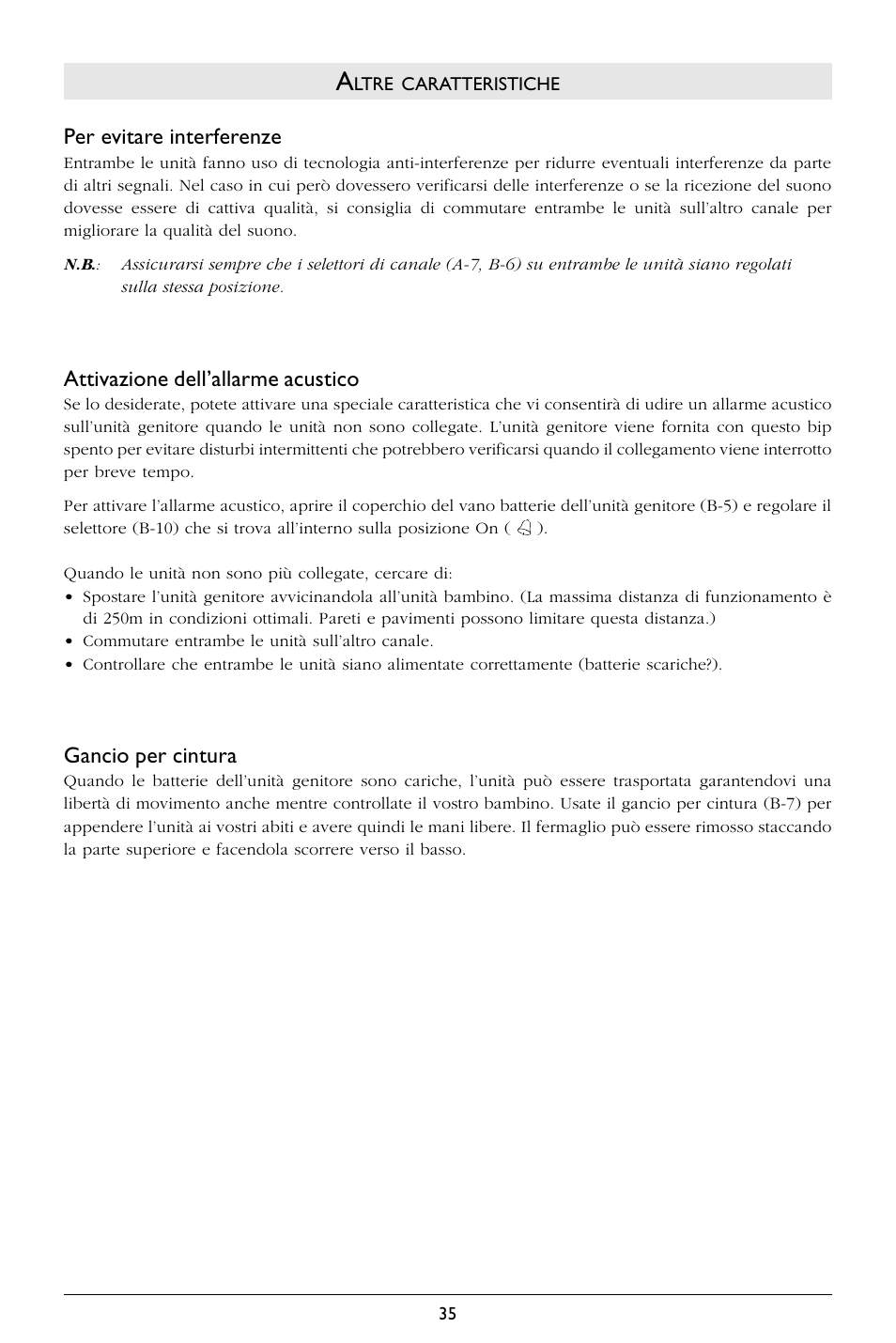 ALTRE CARATTERISTICHE

Per evitare interferenze

Entrambe le unità fanno uso di tecnologia anti-interferenze per ridurre eventuali interferenze da parte di altri segnali. Nel caso in cui però dovessero verificarsi delle interferenze o se la ricezione del suono dovesse essere di cattiva qualità, si consiglia di commutare entrambe le unità sull'altro canale per migliorare la qualità del suono.

N.B.: Assicurarsi sempre che i selettori di canale (A-7, B-6) su entrambe le unità siano regolati sulla stessa posizione.

Attivazione dell'allarme acustico

Se lo desiderate, potete attivare una speciale caratteristica che vi consentirà di udire un allarme acustico sull'unità genitore quando le unità non sono collegate. L'unità genitore viene fornita con questo bip spento per evitare disturbi intermittenti che potrebbero verificarsi quando il collegamento viene interrotto per breve tempo.

Per attivare l'allarme acustico, aprire il coperchio del vano batterie dell'unità genitore (B-5) e regolare il selettore (B-10) che si trova all'interno sulla posizione On ( ).

Quando le unità non sono più collegate, cercare di:
• Spostare l'unità genitore avvicinandola all'unità bambino. (La massima distanza di funzionamento è di 250m in condizioni ottimali. Pareti e pavimenti possono limitare questa distanza.)
• Commutare entrambe le unità sull'altro canale.
• Controllare che entrambe le unità siano alimentate correttamente (batterie scariche?).

Gancio per cintura

Quando le batterie dell'unità genitore sono cariche, l'unità può essere trasportata garantendovi una libertà di movimento anche mentre controllate il vostro bambino. Usate il gancio per cintura (B-7) per appendere l'unità ai vostri abiti e avere quindi le mani libere. Il fermaglio può essere rimosso staccando la parte superiore e facendola scorrere verso il basso.

35